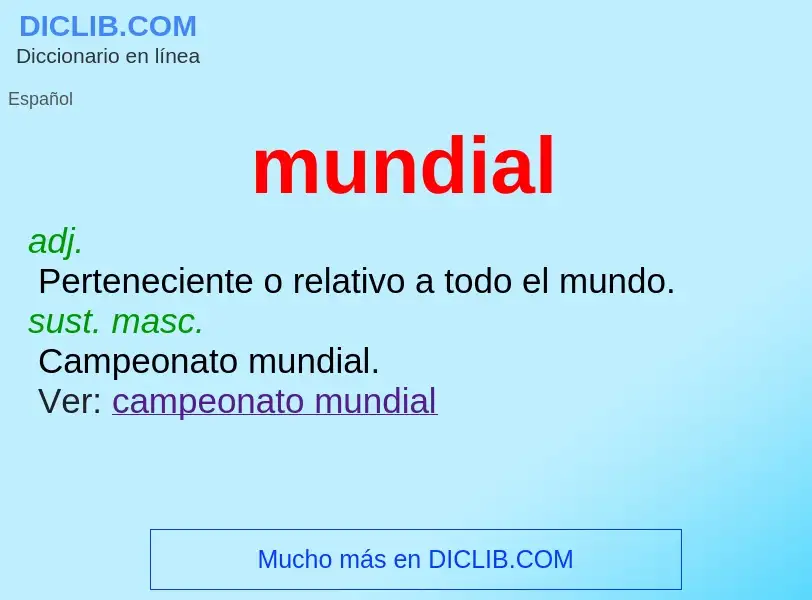 DICLIB.COM
Diccionario en línea

Español

mundial

adj.
Perteneciente o relativo a todo el mundo.
sust. masc.
Campeonato mundial.
Ver: campeonato mundial

Mucho más en DICLIB.COM